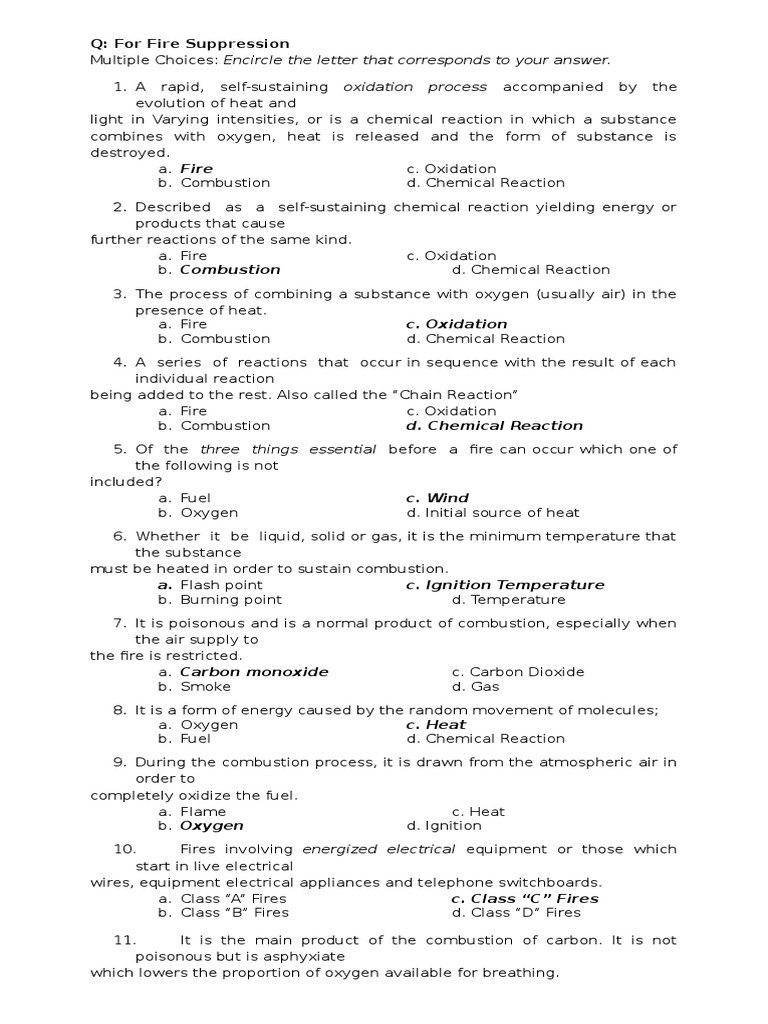 Q: For Fire Suppression
Multiple Choices: Encircle the letter that corresponds to your answer.

1. A rapid, self-sustaining oxidation process accompanied by the evolution of heat and light in Varying intensities, or is a chemical reaction in which a substance combines with oxygen, heat is released and the form of substance is destroyed.
a. Fire
b. Combustion
c. Oxidation
d. Chemical Reaction

2. Described as a self-sustaining chemical reaction yielding energy or products that cause further reactions of the same kind.
a. Fire
b. Combustion
c. Oxidation
d. Chemical Reaction

3. The process of combining a substance with oxygen (usually air) in the presence of heat.
a. Fire
b. Combustion
c. Oxidation
d. Chemical Reaction

4. A series of reactions that occur in sequence with the result of each individual reaction being added to the rest. Also called the "Chain Reaction"
a. Fire
b. Combustion
c. Oxidation
d. Chemical Reaction

5. Of the three things essential before a fire can occur which one of the following is not included?
a. Fuel
b. Oxygen
c. Wind
d. Initial source of heat

6. Whether it be liquid, solid or gas, it is the minimum temperature that the substance must be heated in order to sustain combustion.
a. Flash point
b. Burning point
c. Ignition Temperature
d. Temperature

7. It is poisonous and is a normal product of combustion, especially when the air supply to the fire is restricted.
a. Carbon monoxide
b. Smoke
c. Carbon Dioxide
d. Gas

8. It is a form of energy caused by the random movement of molecules;
a. Oxygen
b. Fuel
c. Heat
d. Chemical Reaction

9. During the combustion process, it is drawn from the atmospheric air in order to completely oxidize the fuel.
a. Flame
b. Oxygen
c. Heat
d. Ignition

10. Fires involving energized electrical equipment or those which start in live electrical wires, equipment electrical appliances and telephone switchboards.
a. Class "A" Fires
b. Class "B" Fires
c. Class "C" Fires
d. Class "D" Fires

11. It is the main product of the combustion of carbon. It is not poisonous but is asphyxiate which lowers the proportion of oxygen available for breathing.